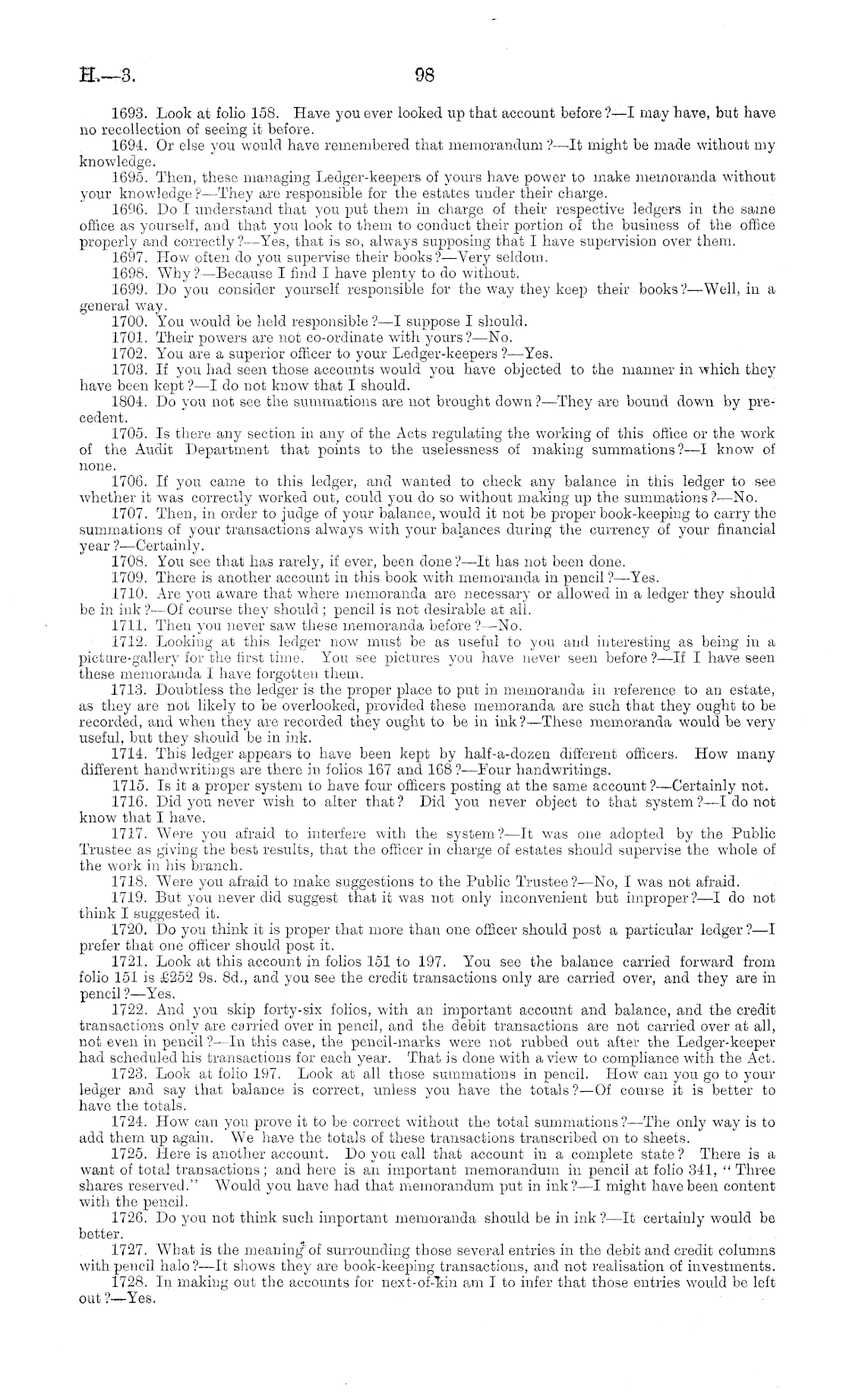 H.—3.

98

1693. Look at folio 158. Have you ever looked up that account before?—I may have, but have no recollection of seeing it before.

1694. Or else you would have remembered that memorandum?—It might be made without my knowledge.

1695. Then, these managing Ledger-keepers of yours have power to make memoranda without your knowledge?—They are responsible for the estates under their charge.

1696. Do I understand that you put them in charge of their respective ledgers in the same office as yourself, and that you look to them to conduct their portion of the business of the office properly and correctly?—Yes, that is so, always supposing that I have supervision over them.

1697. How often do you supervise their books?—Very seldom.

1698. Why?—Because I find I have plenty to do without.

1699. Do you consider yourself responsible for the way they keep their books?—Well, in a general way.

1700. You would be held responsible?—I suppose I should.

1701. Their powers are not co-ordinate with yours?—No.

1702. You are a superior officer to your Ledger-keepers?—Yes.

1703. If you had seen those accounts would you have objected to the manner in which they have been kept?—I do not know that I should.

1804. Do you not see the summations are not brought down?—They are bound down by precedent.

1705. Is there any section in any of the Acts regulating the working of this office or the work of the Audit Department that points to the uselessness of making summations?—I know of none.

1706. If you came to this ledger, and wanted to check any balance in this ledger to see whether it was correctly worked out, could you do so without making up the summations?—No.

1707. Then, in order to judge of your balance, would it not be proper book-keeping to carry the summations of your transactions always with your balances during the currency of your financial year?—Certainly.

1708. You see that has rarely, if ever, been done?—It has not been done.

1709. There is another account in this book with memoranda in pencil?—Yes.

1710. Are you aware that where memoranda are necessary or allowed in a ledger they should be in ink?—Of course they should; pencil is not desirable at all.

1711. Then you never saw these memoranda before?—No.

1712. Looking at this ledger now must be as useful to you and interesting as being in a picture-gallery for the first time. You see pictures you have never seen before?—If I have seen these memoranda I have forgotten them.

1713. Doubtless the ledger is the proper place to put in memoranda in reference to an estate, as they are not likely to be overlooked, provided these memoranda are such that they ought to be recorded, and when they are recorded they ought to be in ink?—These memoranda would be very useful, but they should be in ink.

1714. This ledger appears to have been kept by half-a-dozen different officers. How many different handwritings are there in folios 167 and 168?—Four handwritings.

1715. Is it a proper system to have four officers posting at the same account?—Certainly not.

1716. Did you never wish to alter that? Did you never object to that system?—I do not know that I have.

1717. Were you afraid to interfere with the system?—It was one adopted by the Public Trustee as giving the best results, that the officer in charge of estates should supervise the whole of the work in his branch.

1718. Were you afraid to make suggestions to the Public Trustee?—No, I was not afraid.

1719. But you never did suggest that it was not only inconvenient but improper?—I do not think I suggested it.

1720. Do you think it is proper that more than one officer should post a particular ledger?—I prefer that one officer should post it.

1721. Look at this account in folios 151 to 197. You see the balance carried forward from folio 151 is £252 9s. 8d., and you see the credit transactions only are carried over, and they are in pencil?—Yes.

1722. And you skip forty-six folios, with an important account and balance, and the credit transactions only are carried over in pencil, and the debit transactions are not carried over at all, not even in pencil?—In this case, the pencil-marks were not rubbed out after the Ledger-keeper had scheduled his transactions for each year. That is done with a view to compliance with the Act.

1723. Look at folio 197. Look at all those summations in pencil. How can you go to your ledger and say that balance is correct, unless you have the totals?—Of course it is better to have the totals.

1724. How can you prove it to be correct without the total summations?—The only way is to add them up again. We have the totals of these transactions transcribed on to sheets.

1725. Here is another account. Do you call that account in a complete state? There is a want of total transactions; and here is an important memorandum in pencil at folio 341, "Three shares reserved." Would you have had that memorandum put in ink?—I might have been content with the pencil.

1726. Do you not think such important memoranda should be in ink?—It certainly would be better.

1727. What is the meaning of surrounding those several entries in the debit and credit columns with pencil halo?—It shows they are book-keeping transactions, and not realisation of investments.

1728. In making out the accounts for next-of-kin am I to infer that those entries would be left out?—Yes.